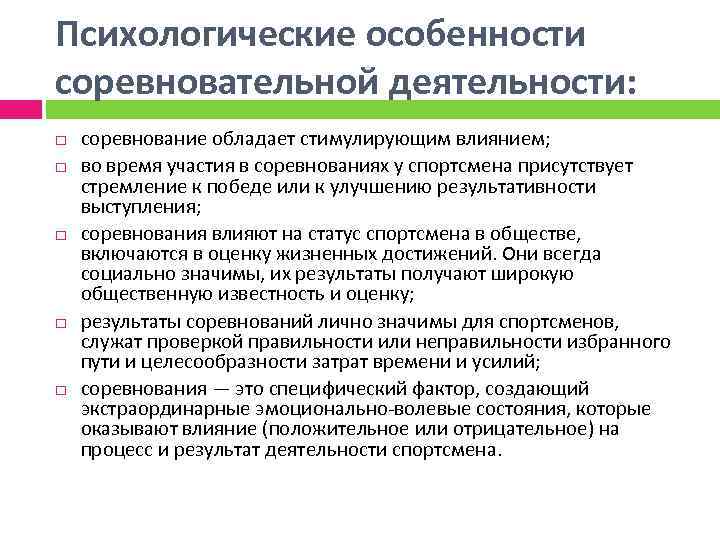 Психологические особенности соревновательной деятельности:

□ соревнование обладает стимулирующим влиянием;
□ во время участия в соревнованиях у спортсмена присутствует стремление к победе или к улучшению результативности выступления;
□ соревнования влияют на статус спортсмена в обществе, включаются в оценку жизненных достижений. Они всегда социально значимы, их результаты получают широкую общественную известность и оценку;
□ результаты соревнований лично значимы для спортсменов, служат проверкой правильности или неправильности избранного пути и целесообразности затрат времени и усилий;
□ соревнования — это специфический фактор, создающий экстраординарные эмоционально-волевые состояния, которые оказывают влияние (положительное или отрицательное) на процесс и результат деятельности спортсмена.